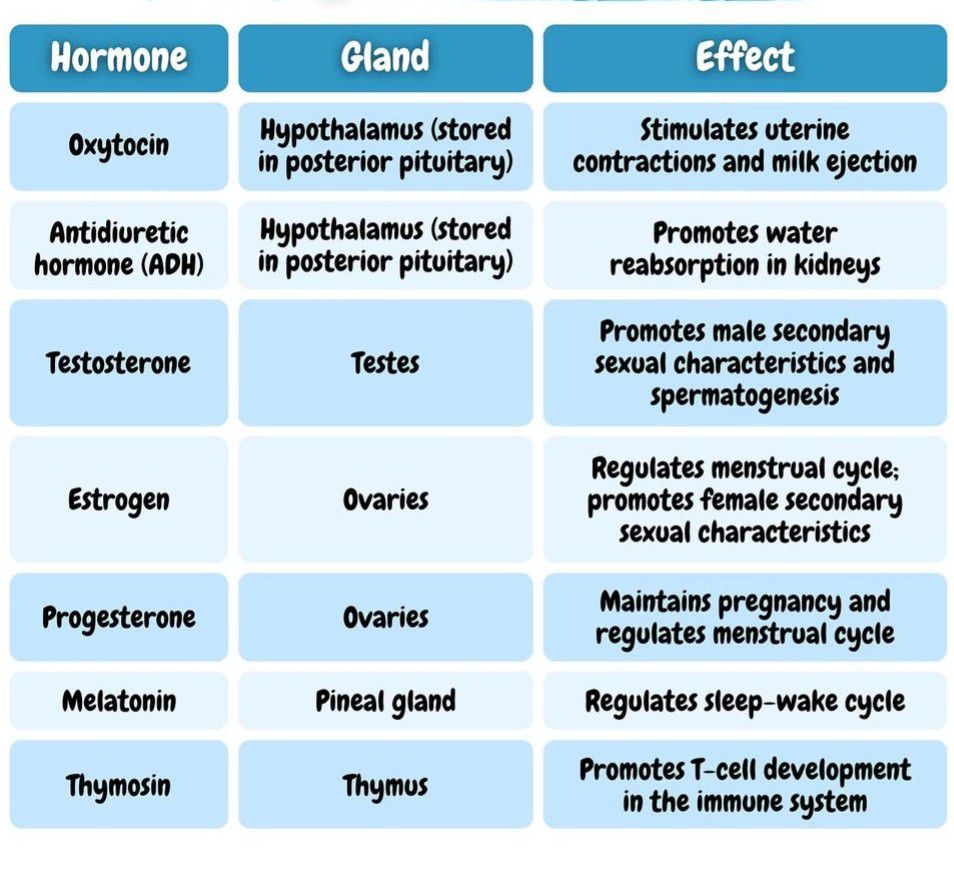 | Hormone | Gland | Effect |
|---|---|---|
| Oxytocin | Hypothalamus (stored in posterior pituitary) | Stimulates uterine contractions and milk ejection |
| Antidiuretic hormone (ADH) | Hypothalamus (stored in posterior pituitary) | Promotes water reabsorption in kidneys |
| Testosterone | Testes | Promotes male secondary sexual characteristics and spermatogenesis |
| Estrogen | Ovaries | Regulates menstrual cycle; promotes female secondary sexual characteristics |
| Progesterone | Ovaries | Maintains pregnancy and regulates menstrual cycle |
| Melatonin | Pineal gland | Regulates sleep-wake cycle |
| Thymosin | Thymus | Promotes T-cell development in the immune system |